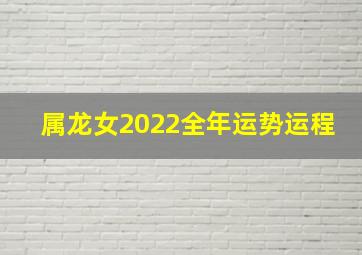 属龙女2022全年运势运程